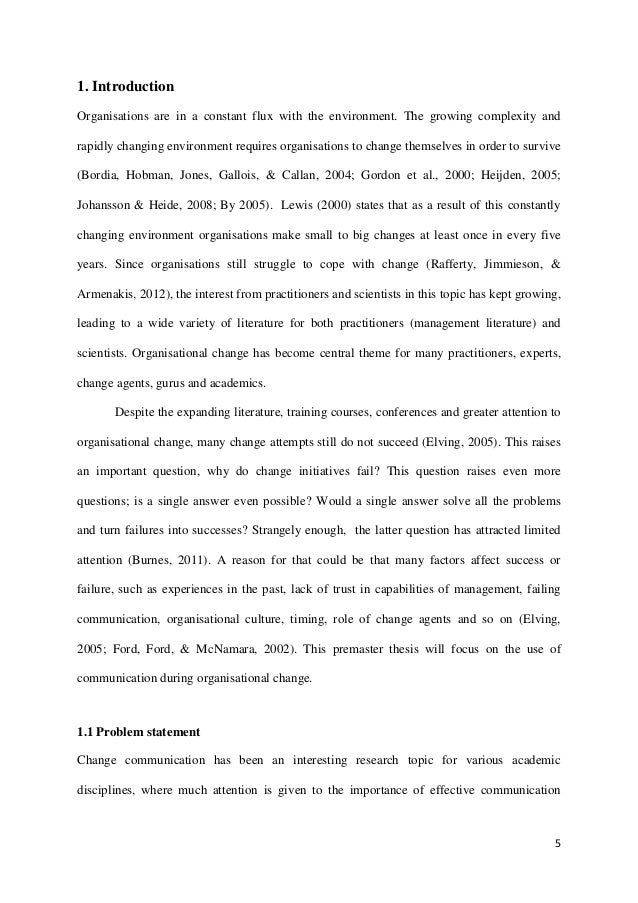 1. Introduction

Organisations are in a constant flux with the environment. The growing complexity and rapidly changing environment requires organisations to change themselves in order to survive (Bordia, Hobman, Jones, Gallois, & Callan, 2004; Gordon et al., 2000; Heijden, 2005; Johansson & Heide, 2008; By 2005). Lewis (2000) states that as a result of this constantly changing environment organisations make small to big changes at least once in every five years. Since organisations still struggle to cope with change (Rafferty, Jimmieson, & Armenakis, 2012), the interest from practitioners and scientists in this topic has kept growing, leading to a wide variety of literature for both practitioners (management literature) and scientists. Organisational change has become central theme for many practitioners, experts, change agents, gurus and academics.

Despite the expanding literature, training courses, conferences and greater attention to organisational change, many change attempts still do not succeed (Elving, 2005). This raises an important question, why do change initiatives fail? This question raises even more questions; is a single answer even possible? Would a single answer solve all the problems and turn failures into successes? Strangely enough, the latter question has attracted limited attention (Burnes, 2011). A reason for that could be that many factors affect success or failure, such as experiences in the past, lack of trust in capabilities of management, failing communication, organisational culture, timing, role of change agents and so on (Elving, 2005; Ford, Ford, & McNamara, 2002). This premaster thesis will focus on the use of communication during organisational change.

1.1 Problem statement

Change communication has been an interesting research topic for various academic disciplines, where much attention is given to the importance of effective communication

5